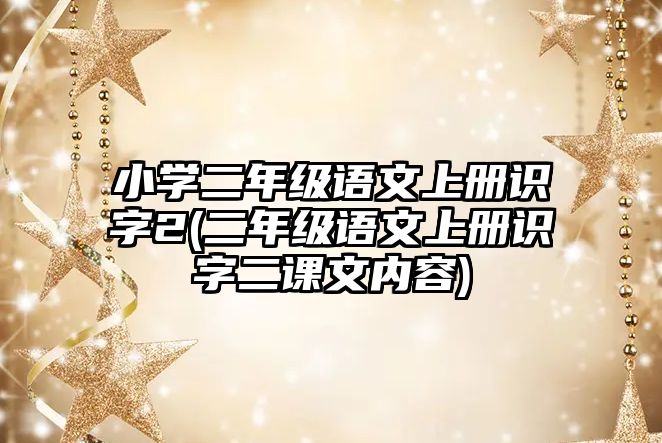 小学二年级语文上册识字2(二年级语文上册识字二课文内容)